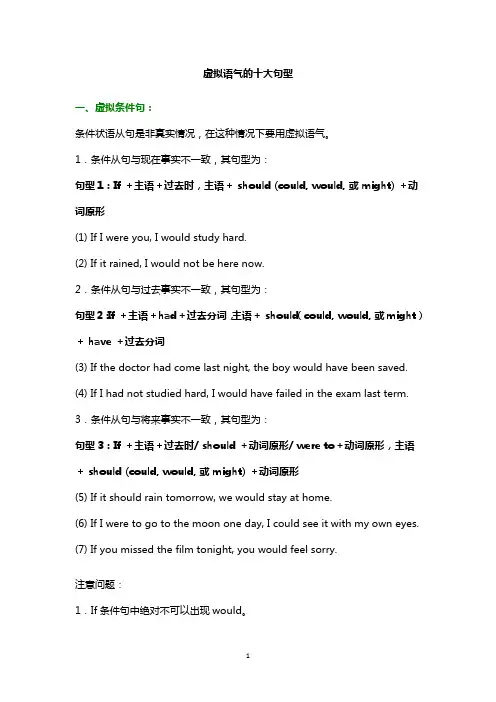 虚拟语气的十大句型

一、虚拟条件句：

条件状语从句是非真实情况，在这种情况下要用虚拟语气。

1．条件从句与现在事实不一致，其句型为：

句型 1：If ＋主语＋过去时，主语＋ should (could, would, 或 might) ＋动词原形

(1) If I were you, I would study hard.

(2) If it rained, I would not be here now.

2．条件从句与过去事实不一致，其句型为：

句型 2 If ＋主语＋had＋过去分词 主语＋ should( could, would, 或 might ) ＋ have ＋过去分词

(3) If the doctor had come last night, the boy would have been saved.

(4) If I had not studied hard, I would have failed in the exam last term.

3．条件从句与将来事实不一致，其句型为：

句型 3：If ＋主语＋过去时/ should ＋动词原形/ were to＋动词原形，主语 ＋ should (could, would, 或 might) ＋动词原形

(5) If it should rain tomorrow, we would stay at home.

(6) If I were to go to the moon one day, I could see it with my own eyes.

(7) If you missed the film tonight, you would feel sorry.

注意问题：

1．If 条件句中绝对不可以出现 would。

1